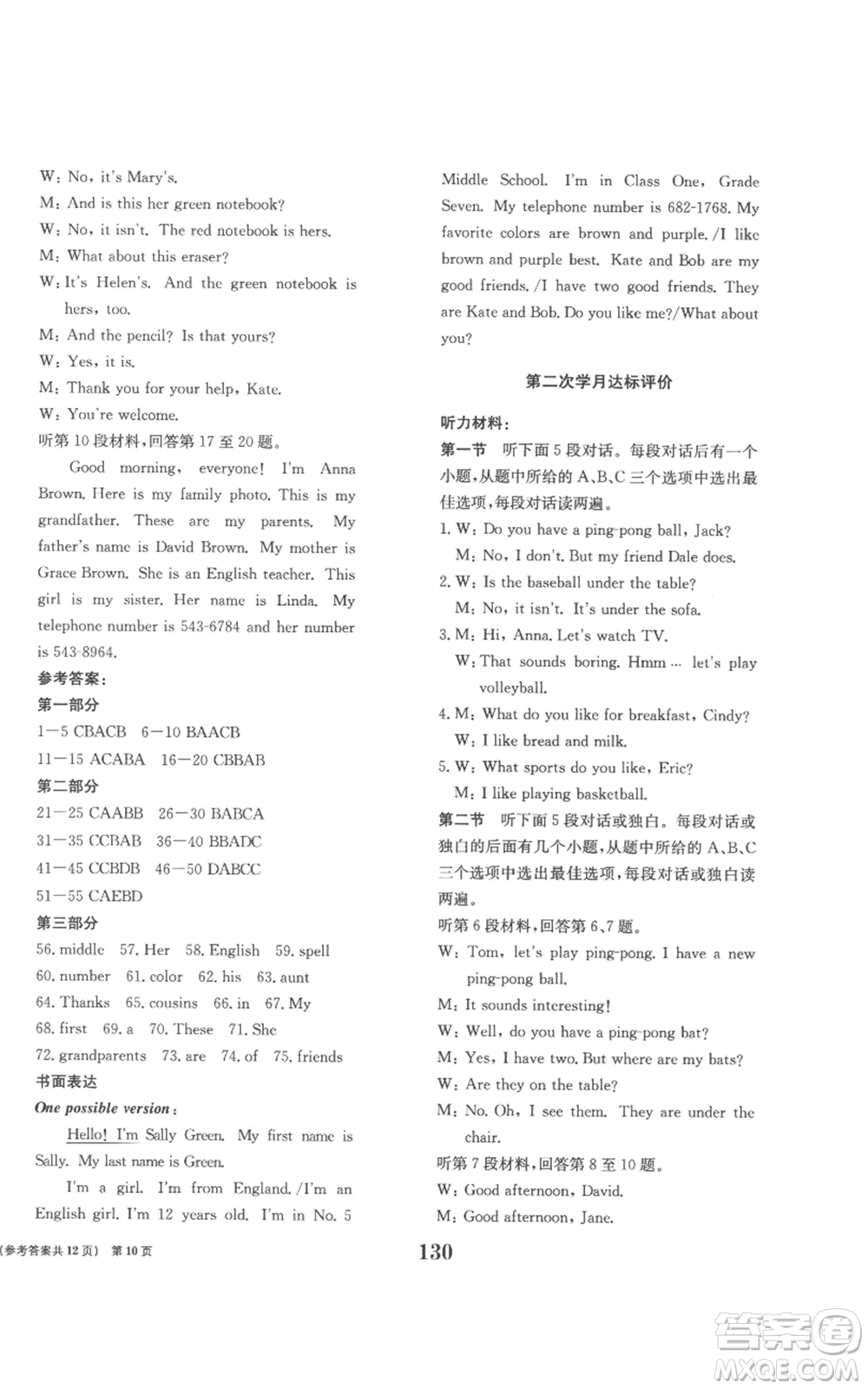 W: No, it's Mary's.
M: And is this her green notebook?
W: No, it isn't. The red notebook is hers.
M: What about this eraser?
W: It's Helen's. And the green notebook is hers, too.
M: And the pencil? Is that yours?
W: Yes, it is.
M: Thank you for your help, Kate.
W: You're welcome.
听第 10 段材料,回答第 17 至 20 题。

Good morning, everyone! I'm Anna Brown. Here is my family photo. This is my grandfather. These are my parents. My father's name is David Brown. My mother is Grace Brown. She is an English teacher. This girl is my sister. Her name is Linda. My telephone number is 543-6784 and her number is 543-8964.
参考答案:
第一部分
1—5 CBACB 6—10 BAACB
11—15 ACABA 16—20 CBBAB
第二部分
21—25 CAABB 26—30 BABCA
31—35 CCBAB 36—40 BBADC
41—45 CCBDB 46—50 DABCC
51—55 CAEBD
第三部分
56. middle 57. Her 58. English 59. spell
60. number 61. color 62. his 63. aunt
64. Thanks 65. cousins 66. in 67. My
68. first 69. a 70. These 71. She
72. grandparents 73. are 74. of 75. friends
书面表达
One possible version:

Hello! I'm Sally Green. My first name is Sally. My last name is Green.

I'm a girl. I'm from England. /I'm an English girl. I'm 12 years old. I'm in No. 5 Middle School. I'm in Class One, Grade Seven. My telephone number is 682-1768. My favorite colors are brown and purple. /I like brown and purple best. Kate and Bob are my good friends. /I have two good friends. They are Kate and Bob. Do you like me?/What about you?

第二次学月达标评价

听力材料:
第一节 听下面 5 段对话。每段对话后有一个小题,从题中所给的 A、B、C 三个选项中选出最佳选项,每段对话读两遍。
1. W: Do you have a ping-pong ball, Jack?
M: No, I don't. But my friend Dale does.
2. W: Is the baseball under the table?
M: No, it isn't. It's under the sofa.
3. M: Hi, Anna. Let's watch TV.
W: That sounds boring. Hmm ... let's play volleyball.
4. M: What do you like for breakfast, Cindy?
W: I like bread and milk.
5. W: What sports do you like, Eric?
M: I like playing basketball.
第二节 听下面 5 段对话或独白。每段对话或独白的后面有几个小题,从题中所给的 A、B、C 三个选项中选出最佳选项,每段对话或独白读两遍。
听第 6 段材料,回答第 6、7 题。
W: Tom, let's play ping-pong. I have a new ping-pong ball.
M: It sounds interesting!
W: Well, do you have a ping-pong bat?
M: Yes, I have two. But where are my bats?
W: Are they on the table?
M: No. Oh, I see them. They are under the chair.
听第 7 段材料,回答第 8 至 10 题。
W: Good afternoon, David.
M: Good afternoon, Jane.

(参考答案共 12 页) 第 10 页
130
答案圈 MXQE.COM